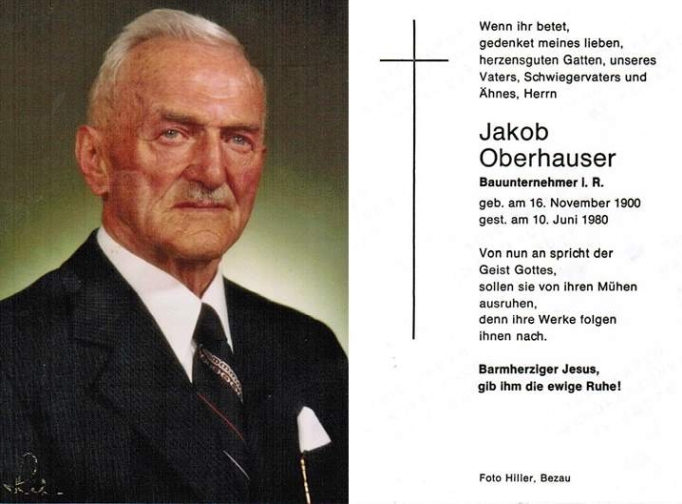 Wenn ihr betet, gedenket meines lieben, herzensguten Gatten, unseres Vaters, Schwiegervaters und Ähnes, Herrn

Jakob Oberhauser

Bauunternehmer i. R.

geb. am 16. November 1900
gest. am 10. Juni 1980

Von nun an spricht der Geist Gottes, sollen sie von ihren Mühen ausruhen, denn ihre Werke folgen ihnen nach.

Barmherziger Jesus, gib ihm die ewige Ruhe!

Foto Hiller, Bezau